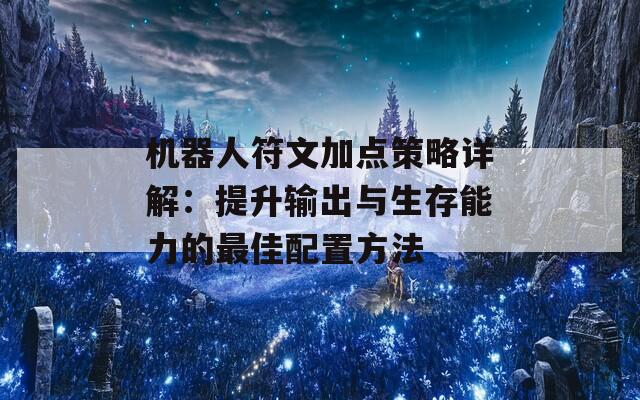 机器人符文加点策略详解：提升输出与生存能力的最佳配置方法